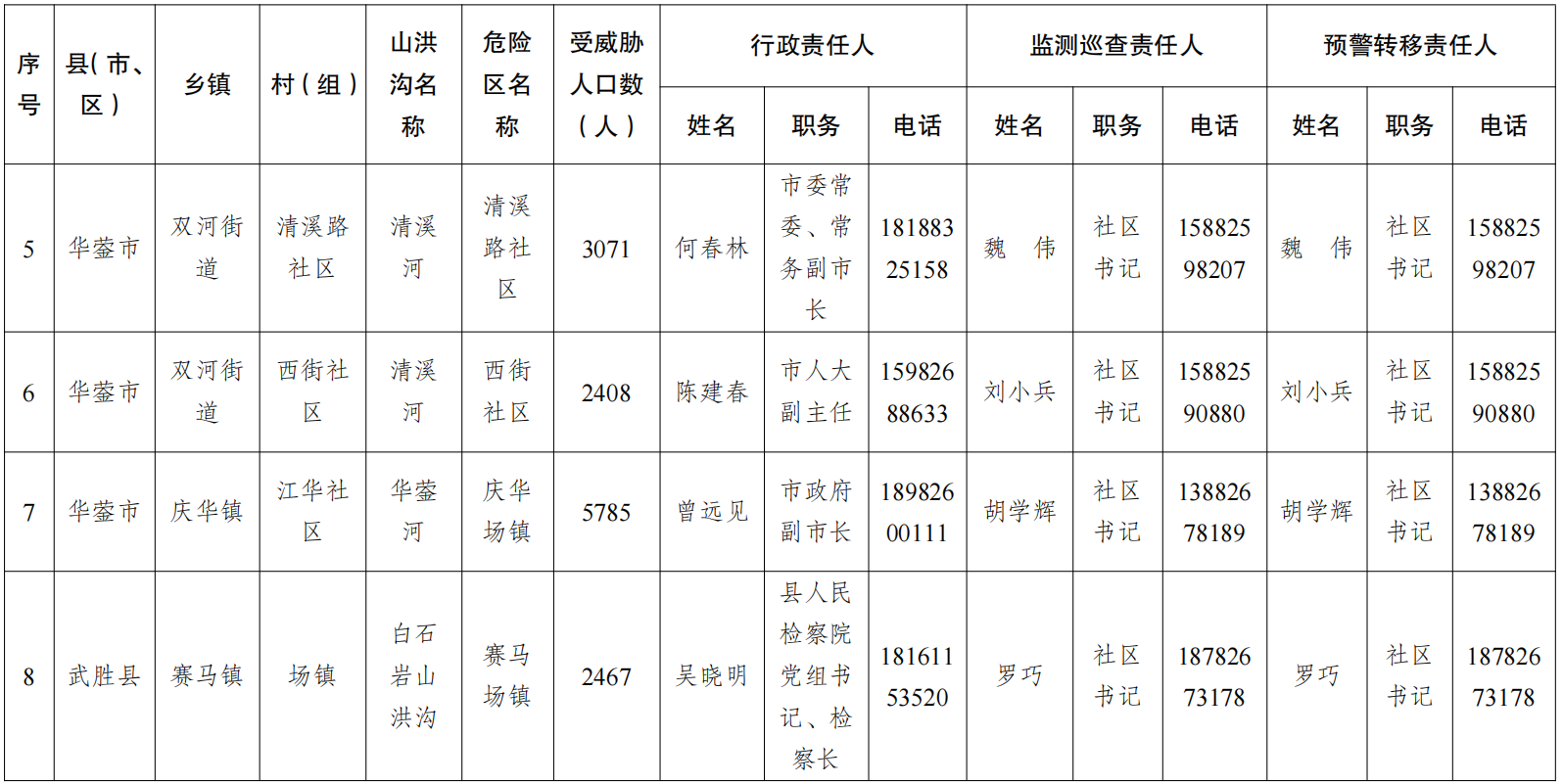 | 序号 | 县(市、区) | 乡镇 | 村(组) | 山洪沟名称 | 危险区名称 | 受威胁人口数(人) | 行政责任人 姓名 | 行政责任人 职务 | 行政责任人 电话 | 监测巡查责任人 姓名 | 监测巡查责任人 职务 | 监测巡查责任人 电话 | 预警转移责任人 姓名 | 预警转移责任人 职务 | 预警转移责任人 电话 |
|---|---|---|---|---|---|---|---|---|---|---|---|---|---|---|---|
| 5 | 华蓥市 | 双河街道 | 清溪路社区 | 清溪河 | 清溪路社区 | 3071 | 何春林 | 市委常委、常务副市长 | 18188325158 | 魏 伟 | 社区书记 | 15882598207 | 魏 伟 | 社区书记 | 15882598207 |
| 6 | 华蓥市 | 双河街道 | 西街社区 | 清溪河 | 西街社区 | 2408 | 陈建春 | 市人大副主任 | 15982688633 | 刘小兵 | 社区书记 | 15882590880 | 刘小兵 | 社区书记 | 15882590880 |
| 7 | 华蓥市 | 庆华镇 | 江华社区 | 华蓥河 | 庆华场镇 | 5785 | 曾远见 | 市政府副市长 | 18982600111 | 胡学辉 | 社区书记 | 13882678189 | 胡学辉 | 社区书记 | 13882678189 |
| 8 | 武胜县 | 赛马镇 | 场镇 | 白石岩山洪沟 | 赛马场镇 | 2467 | 吴晓明 | 县人民检察院党组书记、检察长 | 18161153520 | 罗巧 | 社区书记 | 18782673178 | 罗巧 | 社区书记 | 18782673178 |